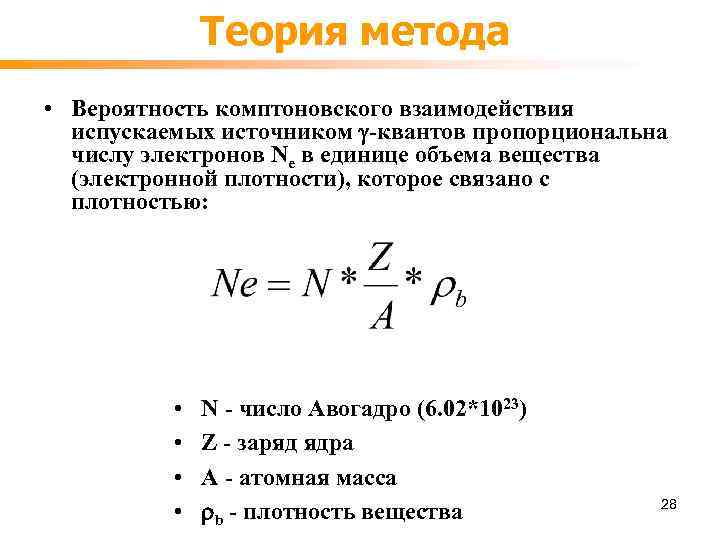 Теория метода

• Вероятность комптоновского взаимодействия испускаемых источником $\gamma$-квантов пропорциональна числу электронов $N_e$ в единице объема вещества (электронной плотности), которое связано с плотностью:

$Ne = N * \frac{Z}{A} * \rho_b$

• N - число Авогадро ($6.02*10^{23}$)
• Z - заряд ядра
• A - атомная масса
• $\rho_b$ - плотность вещества

28